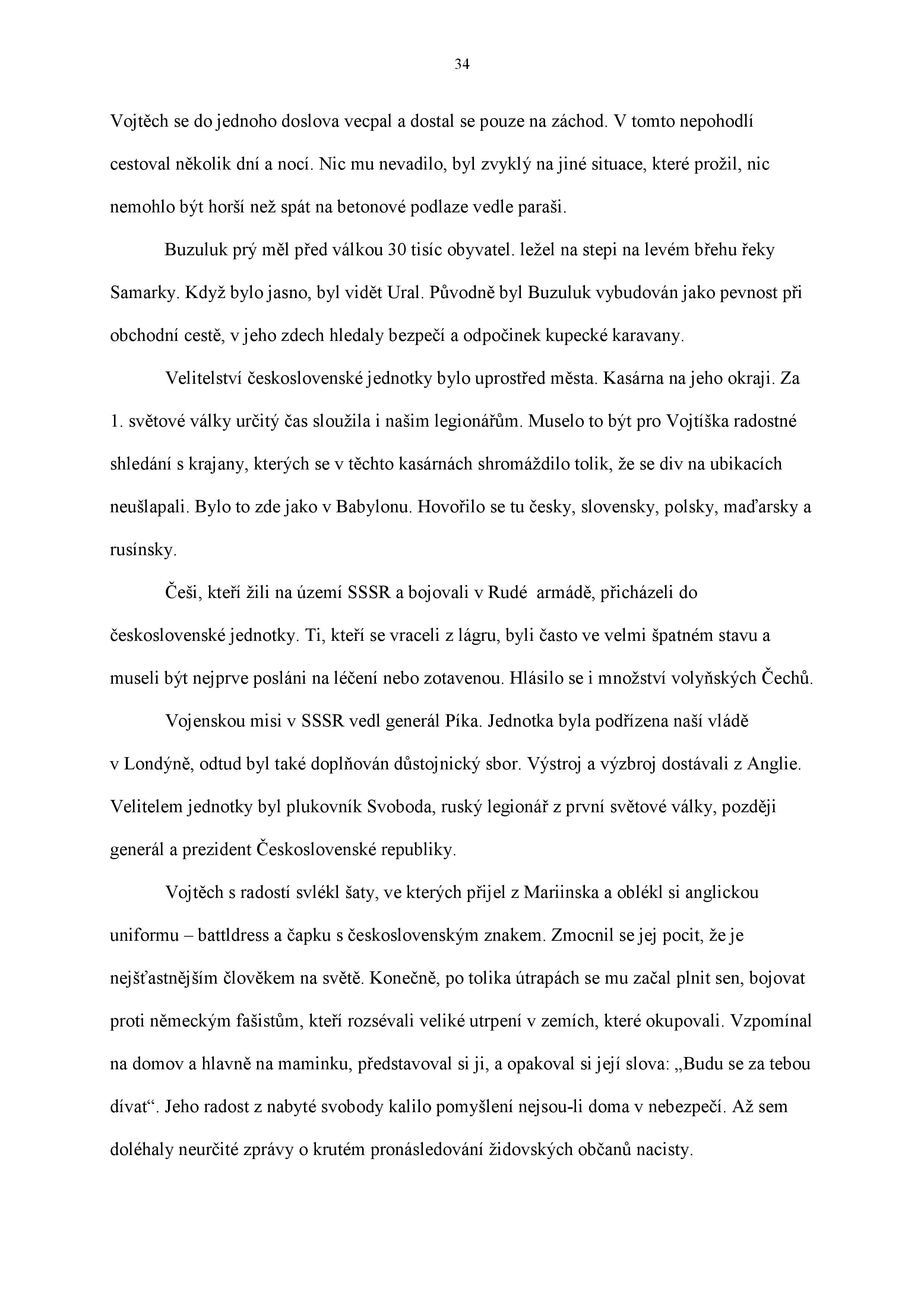 34

Vojtěch se do jednoho doslova vecpal a dostal se pouze na záchod. V tomto nepohodlí cestoval několik dní a nocí. Nic mu nevadilo, byl zvyklý na jiné situace, které prožil, nic nemohlo být horší než spát na betonové podlaze vedle paraši.

Buzuluk prý měl před válkou 30 tisíc obyvatel. ležel na stepi na levém břehu řeky Samarky. Když bylo jasno, byl vidět Ural. Původně byl Buzuluk vybudován jako pevnost při obchodní cestě, v jeho zdech hledaly bezpečí a odpočinek kupecké karavany.

Velitelství československé jednotky bylo uprostřed města. Kasárna na jeho okraji. Za 1. světové války určitý čas sloužila i našim legionářům. Muselo to být pro Vojtíška radostné shledání s krajany, kterých se v těchto kasárnách shromáždilo tolik, že se div na ubikacích neušlapali. Bylo to zde jako v Babylonu. Hovořilo se tu česky, slovensky, polsky, maďarsky a rusínsky.

Češi, kteří žili na území SSSR a bojovali v Rudé armádě, přicházeli do československé jednotky. Ti, kteří se vraceli z lágru, byli často ve velmi špatném stavu a museli být nejprve posláni na léčení nebo zotavenou. Hlásilo se i množství volyňských Čechů.

Vojenskou misi v SSSR vedl generál Píka. Jednotka byla podřízena naší vládě v Londýně, odtud byl také doplňován důstojnický sbor. Výstroj a výzbroj dostávali z Anglie. Velitelem jednotky byl plukovník Svoboda, ruský legionář z první světové války, později generál a prezident Československé republiky.

Vojtěch s radostí svlékl šaty, ve kterých přijel z Mariinska a oblékl si anglickou uniformu – battldress a čapku s československým znakem. Zmocnil se jej pocit, že je nejšťastnějším člověkem na světě. Konečně, po tolika útrapách se mu začal plnit sen, bojovat proti německým fašistům, kteří rozsévali veliké utrpení v zemích, které okupovali. Vzpomínal na domov a hlavně na maminku, představoval si ji, a opakoval si její slova: „Budu se za tebou dívat“. Jeho radost z nabyté svobody kalilo pomyšlení nejsou-li doma v nebezpečí. Až sem doléhaly neurčité zprávy o krutém pronásledování židovských občanů nacisty.